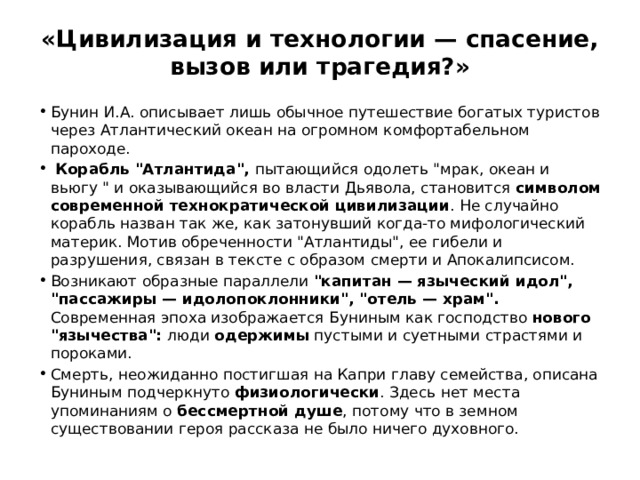 «Цивилизация и технологии — спасение, вызов или трагедия?»

• Бунин И.А. описывает лишь обычное путешествие богатых туристов через Атлантический океан на огромном комфортабельном пароходе.

• Корабль "Атлантида", пытающийся одолеть "мрак, океан и вьюгу " и оказывающийся во власти Дьявола, становится символом современной технократической цивилизации. Не случайно корабль назван так же, как затонувший когда-то мифологический материк. Мотив обреченности "Атлантиды", ее гибели и разрушения, связан в тексте с образом смерти и Апокалипсисом.

• Возникают образные параллели "капитан — языческий идол", "пассажиры — идолопоклонники", "отель — храм". Современная эпоха изображается Буниным как господство нового "язычества": люди одержимы пустыми и суетными страстями и пороками.

• Смерть, неожиданно постигшая на Капри главу семейства, описана Буниным подчеркнуто физиологически. Здесь нет места упоминаниям о бессмертной душе, потому что в земном существовании героя рассказа не было ничего духовного.